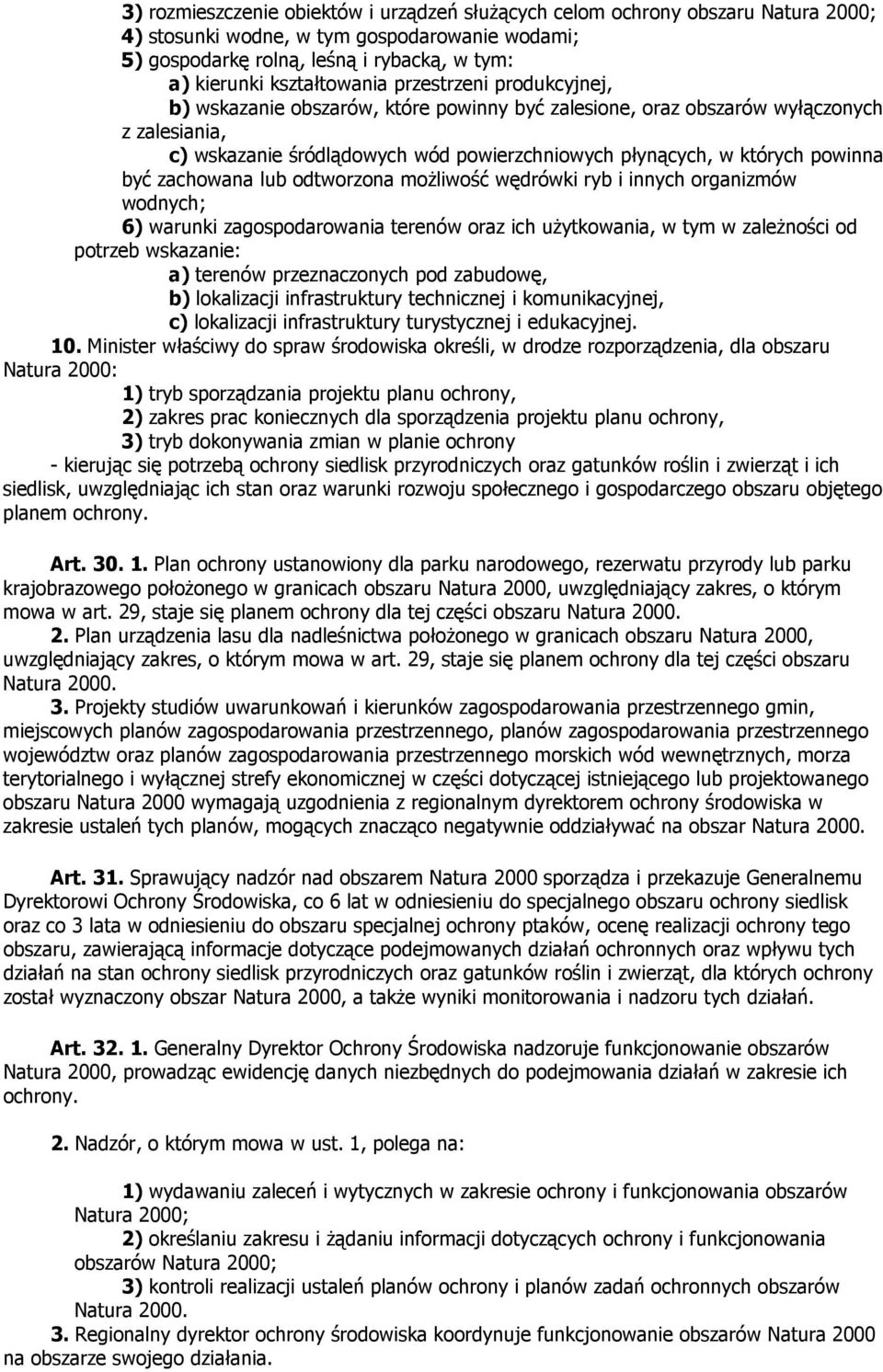 3) rozmieszczenie obiektów i urządzeń służących celom ochrony obszaru Natura 2000;
4) stosunki wodne, w tym gospodarowanie wodami;
5) gospodarkę rolną, leśną i rybacką, w tym:
a) kierunki kształtowania przestrzeni produkcyjnej,
b) wskazanie obszarów, które powinny być zalesione, oraz obszarów wyłączonych z zalesiania,
c) wskazanie śródlądowych wód powierzchniowych płynących, w których powinna być zachowana lub odtworzona możliwość wędrówki ryb i innych organizmów wodnych;
6) warunki zagospodarowania terenów oraz ich użytkowania, w tym w zależności od potrzeb wskazanie:
a) terenów przeznaczonych pod zabudowę,
b) lokalizacji infrastruktury technicznej i komunikacyjnej,
c) lokalizacji infrastruktury turystycznej i edukacyjnej.
10. Minister właściwy do spraw środowiska określi, w drodze rozporządzenia, dla obszaru Natura 2000:
1) tryb sporządzania projektu planu ochrony,
2) zakres prac koniecznych dla sporządzenia projektu planu ochrony,
3) tryb dokonywania zmian w planie ochrony
- kierując się potrzebą ochrony siedlisk przyrodniczych oraz gatunków roślin i zwierząt i ich siedlisk, uwzględniając ich stan oraz warunki rozwoju społecznego i gospodarczego obszaru objętego planem ochrony.

Art. 30. 1. Plan ochrony ustanowiony dla parku narodowego, rezerwatu przyrody lub parku krajobrazowego położonego w granicach obszaru Natura 2000, uwzględniający zakres, o którym mowa w art. 29, staje się planem ochrony dla tej części obszaru Natura 2000.
2. Plan urządzenia lasu dla nadleśnictwa położonego w granicach obszaru Natura 2000, uwzględniający zakres, o którym mowa w art. 29, staje się planem ochrony dla tej części obszaru Natura 2000.
3. Projekty studiów uwarunkowań i kierunków zagospodarowania przestrzennego gmin, miejscowych planów zagospodarowania przestrzennego, planów zagospodarowania przestrzennego województw oraz planów zagospodarowania przestrzennego morskich wód wewnętrznych, morza terytorialnego i wyłącznej strefy ekonomicznej w części dotyczącej istniejącego lub projektowanego obszaru Natura 2000 wymagają uzgodnienia z regionalnym dyrektorem ochrony środowiska w zakresie ustaleń tych planów, mogących znacząco negatywnie oddziaływać na obszar Natura 2000.

Art. 31. Sprawujący nadzór nad obszarem Natura 2000 sporządza i przekazuje Generalnemu Dyrektorowi Ochrony Środowiska, co 6 lat w odniesieniu do specjalnego obszaru ochrony siedlisk oraz co 3 lata w odniesieniu do obszaru specjalnej ochrony ptaków, ocenę realizacji ochrony tego obszaru, zawierającą informacje dotyczące podejmowanych działań ochronnych oraz wpływu tych działań na stan ochrony siedlisk przyrodniczych oraz gatunków roślin i zwierząt, dla których ochrony został wyznaczony obszar Natura 2000, a także wyniki monitorowania i nadzoru tych działań.

Art. 32. 1. Generalny Dyrektor Ochrony Środowiska nadzoruje funkcjonowanie obszarów Natura 2000, prowadząc ewidencję danych niezbędnych do podejmowania działań w zakresie ich ochrony.

2. Nadzór, o którym mowa w ust. 1, polega na:

1) wydawaniu zaleceń i wytycznych w zakresie ochrony i funkcjonowania obszarów Natura 2000;
2) określaniu zakresu i żądaniu informacji dotyczących ochrony i funkcjonowania obszarów Natura 2000;
3) kontroli realizacji ustaleń planów ochrony i planów zadań ochronnych obszarów Natura 2000.
3. Regionalny dyrektor ochrony środowiska koordynuje funkcjonowanie obszarów Natura 2000 na obszarze swojego działania.